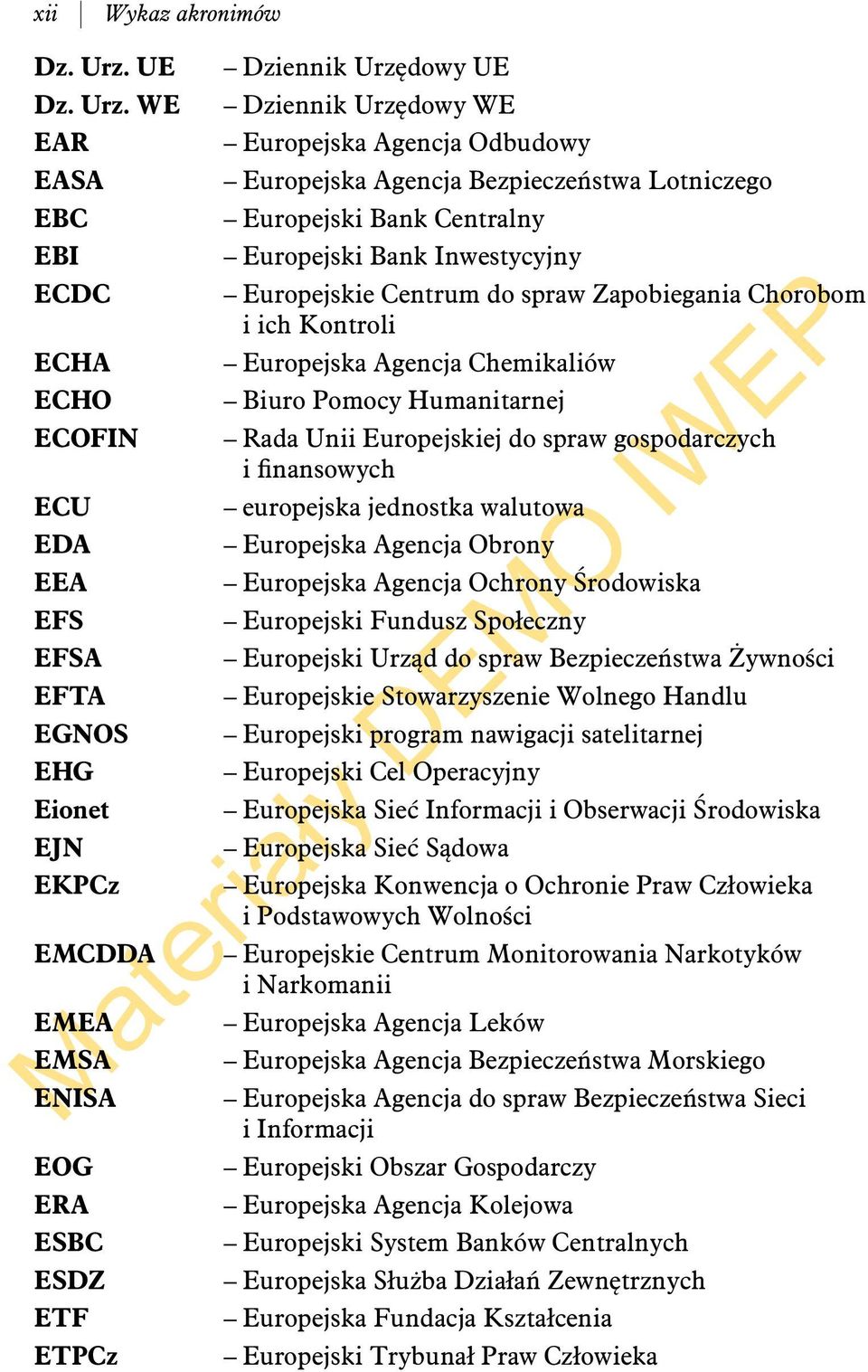 xii | Wykaz akronimów

Dz. Urz. UE – Dziennik Urzędowy UE
Dz. Urz. WE – Dziennik Urzędowy WE
EAR – Europejska Agencja Odbudowy
EASA – Europejska Agencja Bezpieczeństwa Lotniczego
EBC – Europejski Bank Centralny
EBI – Europejski Bank Inwestycyjny
ECDC – Europejskie Centrum do spraw Zapobiegania Chorobom i ich Kontroli
ECHA – Europejska Agencja Chemikaliów
ECHO – Biuro Pomocy Humanitarnej
ECOFIN – Rada Unii Europejskiej do spraw gospodarczych i finansowych
ECU – europejska jednostka walutowa
EDA – Europejska Agencja Obrony
EEA – Europejska Agencja Ochrony Środowiska
EFS – Europejski Fundusz Społeczny
EFSA – Europejski Urząd do spraw Bezpieczeństwa Żywności
EFTA – Europejskie Stowarzyszenie Wolnego Handlu
EGNOS – Europejski program nawigacji satelitarnej
EHG – Europejski Cel Operacyjny
Eionet – Europejska Sieć Informacji i Obserwacji Środowiska
EJN – Europejska Sieć Sądowa
EKPCz – Europejska Konwencja o Ochronie Praw Człowieka i Podstawowych Wolności
EMCDDA – Europejskie Centrum Monitorowania Narkotyków i Narkomanii
EMEA – Europejska Agencja Leków
EMSA – Europejska Agencja Bezpieczeństwa Morskiego
ENISA – Europejska Agencja do spraw Bezpieczeństwa Sieci i Informacji
EOG – Europejski Obszar Gospodarczy
ERA – Europejska Agencja Kolejowa
ESBC – Europejski System Banków Centralnych
ESDZ – Europejska Służba Działań Zewnętrznych
ETF – Europejska Fundacja Kształcenia
ETPCz – Europejski Trybunał Praw Człowieka

Materiały DEMO IWEP